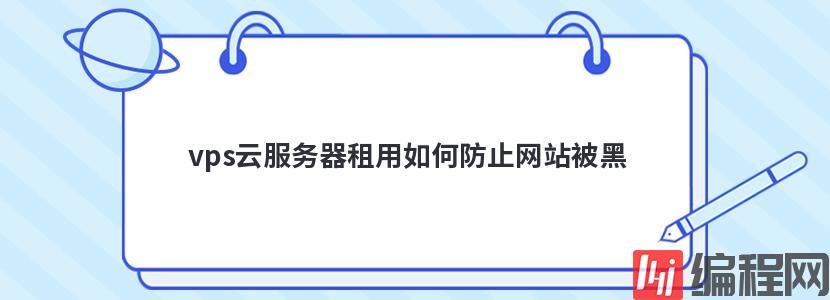 vps云服务器租用如何防止网站被黑

编程网